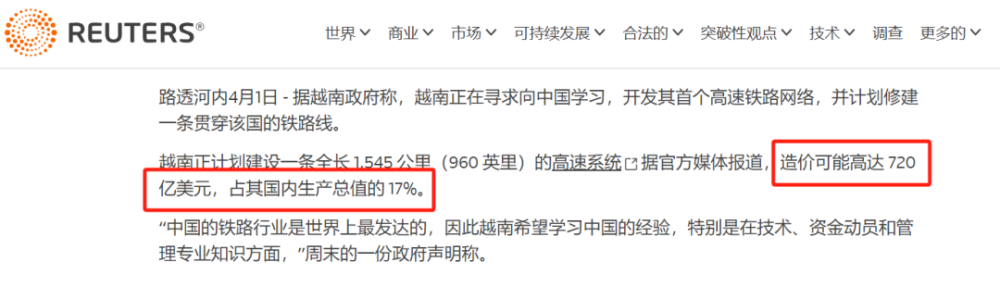 REUTERS®

世界 商业 市场 可持续发展 合法的 突破性观点 技术 调查 更多的

路透河内4月1日 - 据越南政府称，越南正在寻求向中国学习，开发其首个高速铁路网络，并计划修建一条贯穿该国的铁路线。

越南正计划建设一条全长 1,545 公里（960 英里）的高速系统 据官方媒体报道，造价可能高达 720 亿美元，占其国内生产总值的 17%。

“中国的铁路行业是世界上最发达的，因此越南希望学习中国的经验，特别是在技术、资金动员和管理专业知识方面，”周末的一份政府声明称。